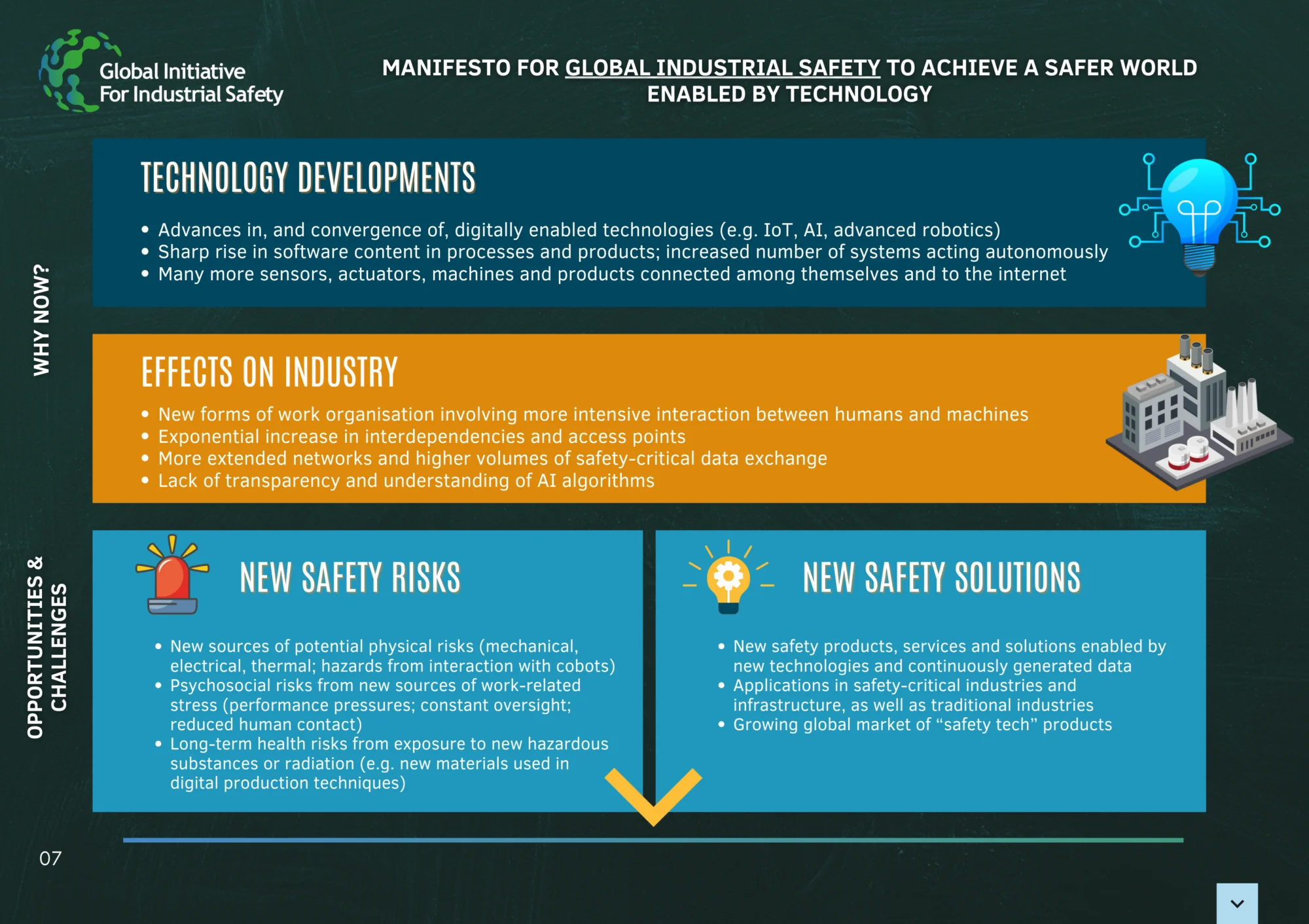 Global Initiative
For Industrial Safety

MANIFESTO FOR GLOBAL INDUSTRIAL SAFETY TO ACHIEVE A SAFER WORLD ENABLED BY TECHNOLOGY

WHY NOW?

TECHNOLOGY DEVELOPMENTS

• Advances in, and convergence of, digitally enabled technologies (e.g. IoT, AI, advanced robotics)
• Sharp rise in software content in processes and products; increased number of systems acting autonomously
• Many more sensors, actuators, machines and products connected among themselves and to the internet

EFFECTS ON INDUSTRY

• New forms of work organisation involving more intensive interaction between humans and machines
• Exponential increase in interdependencies and access points
• More extended networks and higher volumes of safety-critical data exchange
• Lack of transparency and understanding of AI algorithms

OPPORTUNITIES & CHALLENGES

NEW SAFETY RISKS

• New sources of potential physical risks (mechanical, electrical, thermal; hazards from interaction with cobots)
• Psychosocial risks from new sources of work-related stress (performance pressures; constant oversight; reduced human contact)
• Long-term health risks from exposure to new hazardous substances or radiation (e.g. new materials used in digital production techniques)

NEW SAFETY SOLUTIONS

• New safety products, services and solutions enabled by new technologies and continuously generated data
• Applications in safety-critical industries and infrastructure, as well as traditional industries
• Growing global market of "safety tech" products

07